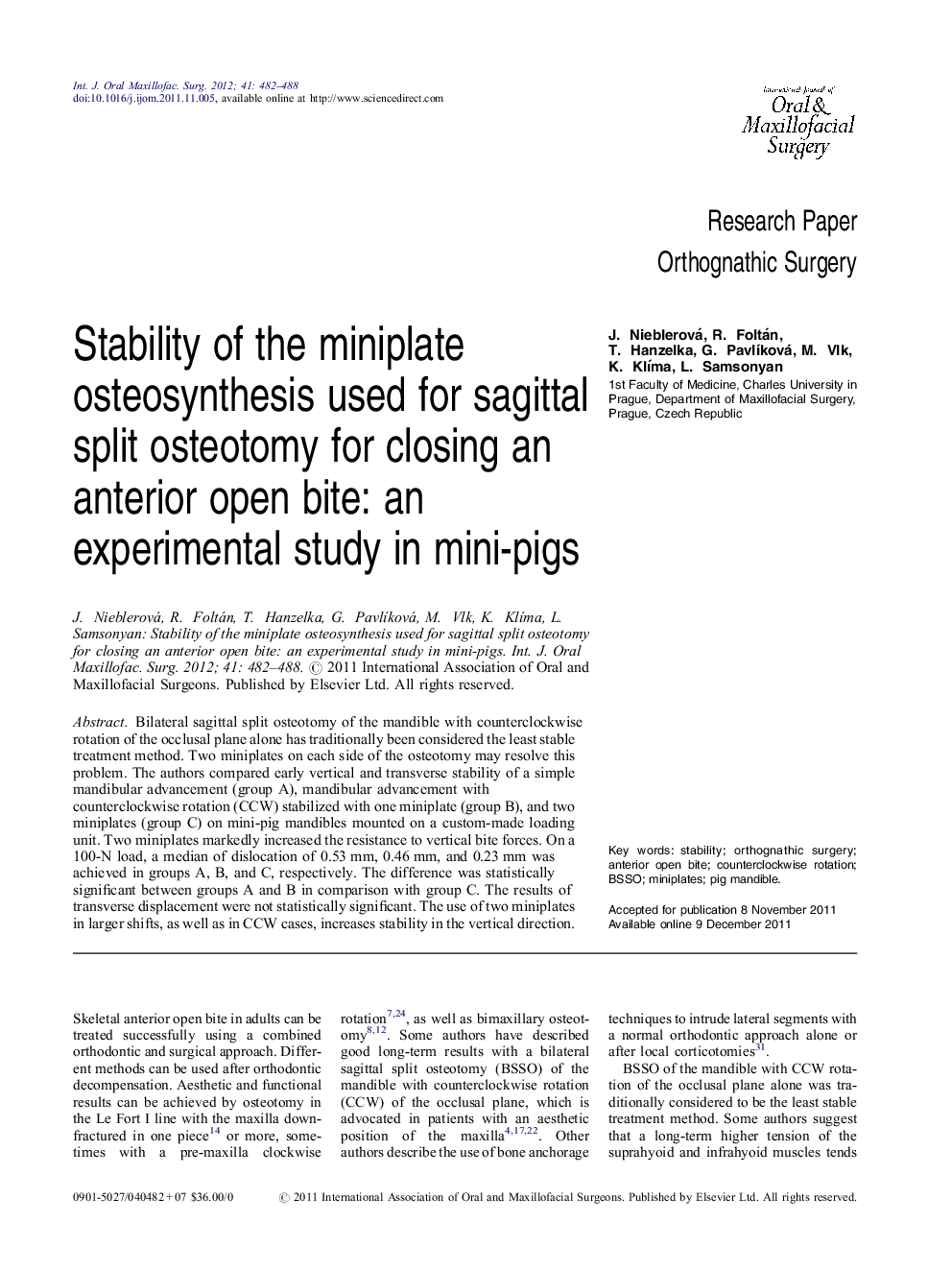 Int. J. Oral Maxillofac. Surg. 2012; 41: 482–488
doi:10.1016/j.ijom.2011.11.005, available online at http://www.sciencedirect.com

International Journal of
Oral & Maxillofacial Surgery

Research Paper
Orthognathic Surgery

Stability of the miniplate osteosynthesis used for sagittal split osteotomy for closing an anterior open bite: an experimental study in mini-pigs

J. Nieblerová, R. Foltán, T. Hanzelka, G. Pavlíková, M. Vlk, K. Klíma, L. Samsonyan
1st Faculty of Medicine, Charles University in Prague, Department of Maxillofacial Surgery, Prague, Czech Republic

J. Nieblerová, R. Foltán, T. Hanzelka, G. Pavlíková, M. Vlk, K. Klíma, L. Samsonyan: Stability of the miniplate osteosynthesis used for sagittal split osteotomy for closing an anterior open bite: an experimental study in mini-pigs. Int. J. Oral Maxillofac. Surg. 2012; 41: 482–488. © 2011 International Association of Oral and Maxillofacial Surgeons. Published by Elsevier Ltd. All rights reserved.

Abstract. Bilateral sagittal split osteotomy of the mandible with counterclockwise rotation of the occlusal plane alone has traditionally been considered the least stable treatment method. Two miniplates on each side of the osteotomy may resolve this problem. The authors compared early vertical and transverse stability of a simple mandibular advancement (group A), mandibular advancement with counterclockwise rotation (CCW) stabilized with one miniplate (group B), and two miniplates (group C) on mini-pig mandibles mounted on a custom-made loading unit. Two miniplates markedly increased the resistance to vertical bite forces. On a 100-N load, a median of dislocation of 0.53 mm, 0.46 mm, and 0.23 mm was achieved in groups A, B, and C, respectively. The difference was statistically significant between groups A and B in comparison with group C. The results of transverse displacement were not statistically significant. The use of two miniplates in larger shifts, as well as in CCW cases, increases stability in the vertical direction.

Key words: stability; orthognathic surgery; anterior open bite; counterclockwise rotation; BSSO; miniplates; pig mandible.

Accepted for publication 8 November 2011
Available online 9 December 2011

Skeletal anterior open bite in adults can be treated successfully using a combined orthodontic and surgical approach. Different methods can be used after orthodontic decompensation. Aesthetic and functional results can be achieved by osteotomy in the Le Fort I line with the maxilla downfractured in one piece$^{14}$ or more, sometimes with a pre-maxilla clockwise rotation$^{7,24}$, as well as bimaxillary osteotomy$^{8,12}$. Some authors have described good long-term results with a bilateral sagittal split osteotomy (BSSO) of the mandible with counterclockwise rotation (CCW) of the occlusal plane, which is advocated in patients with an aesthetic position of the maxilla$^{4,17,22}$. Other authors describe the use of bone anchorage techniques to intrude lateral segments with a normal orthodontic approach alone or after local corticotomies$^{31}$.

BSSO of the mandible with CCW rotation of the occlusal plane alone was traditionally considered to be the least stable treatment method. Some authors suggest that a long-term higher tension of the suprahyoid and infrahyoid muscles tends

0901-5027/040482 + 07 $36.00/0 © 2011 International Association of Oral and Maxillofacial Surgeons. Published by Elsevier Ltd. All rights reserved.